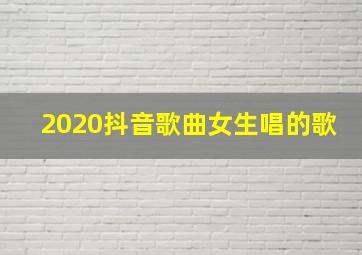 2020抖音歌曲女生唱的歌